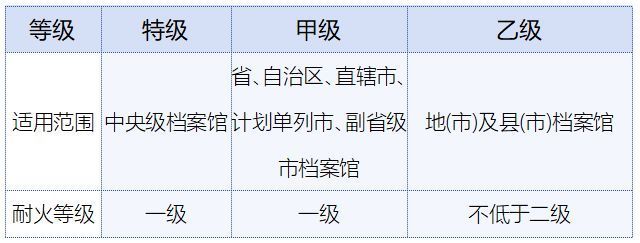 | 等级 | 特级 | 甲级 | 乙级 |
|---|---|---|---|
| 适用范围 | 中央级档案馆 | 省、自治区、直辖市、计划单列市、副省级市档案馆 | 地(市)及县(市)档案馆 |
| 耐火等级 | 一级 | 一级 | 不低于二级 |